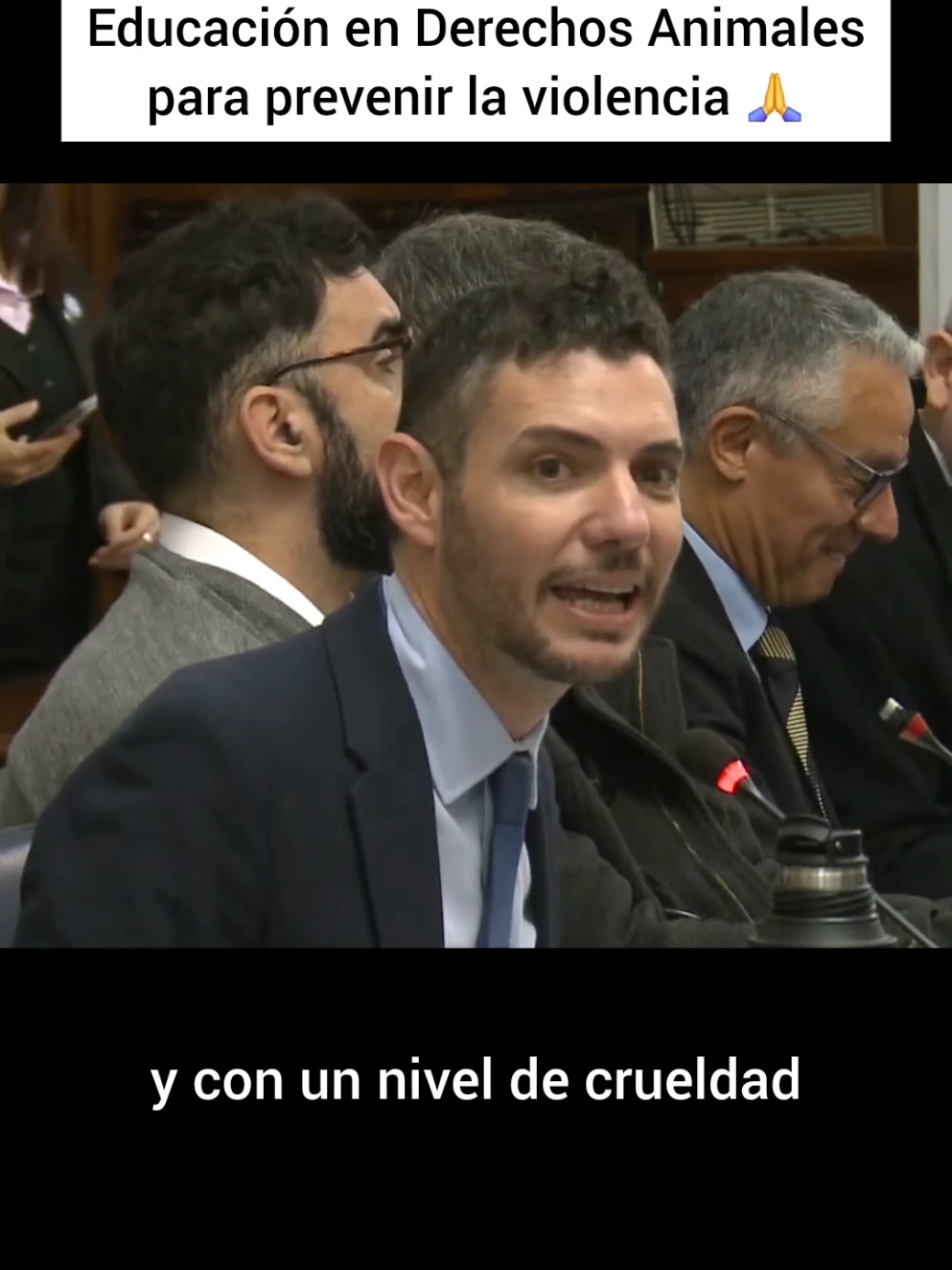 Educación en Derechos Animales para prevenir la violencia 🙏

y con un nivel de crueldad